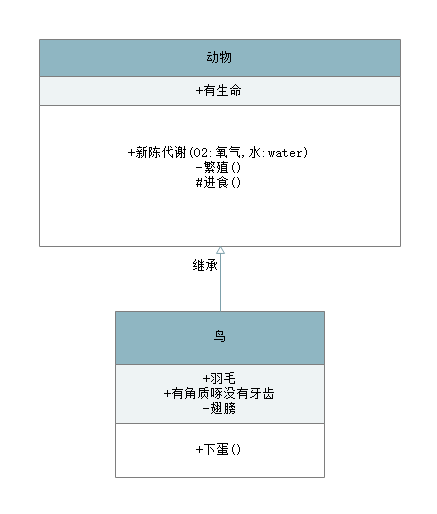 动物

+有生命

+新陈代谢(O2:氧气,水:water)
-繁殖()
#进食()

继承

鸟

+羽毛
+有角质喙没有牙齿
-翅膀

+下蛋()